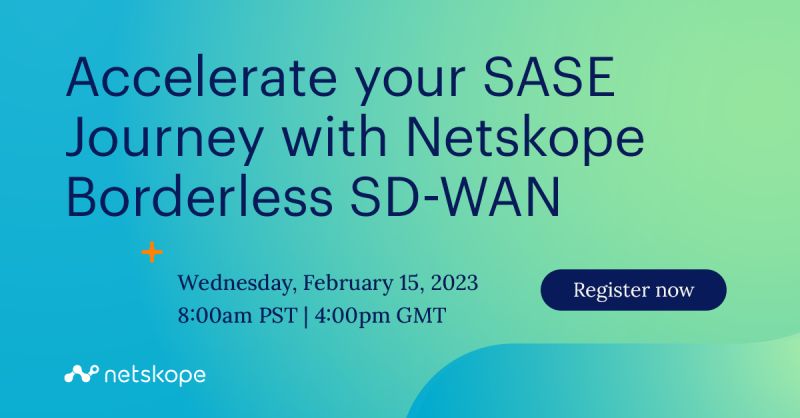 Accelerate your SASE Journey with Netskope Borderless SD-WAN

Wednesday, February 15, 2023
8:00am PST | 4:00pm GMT

Register now

netskope